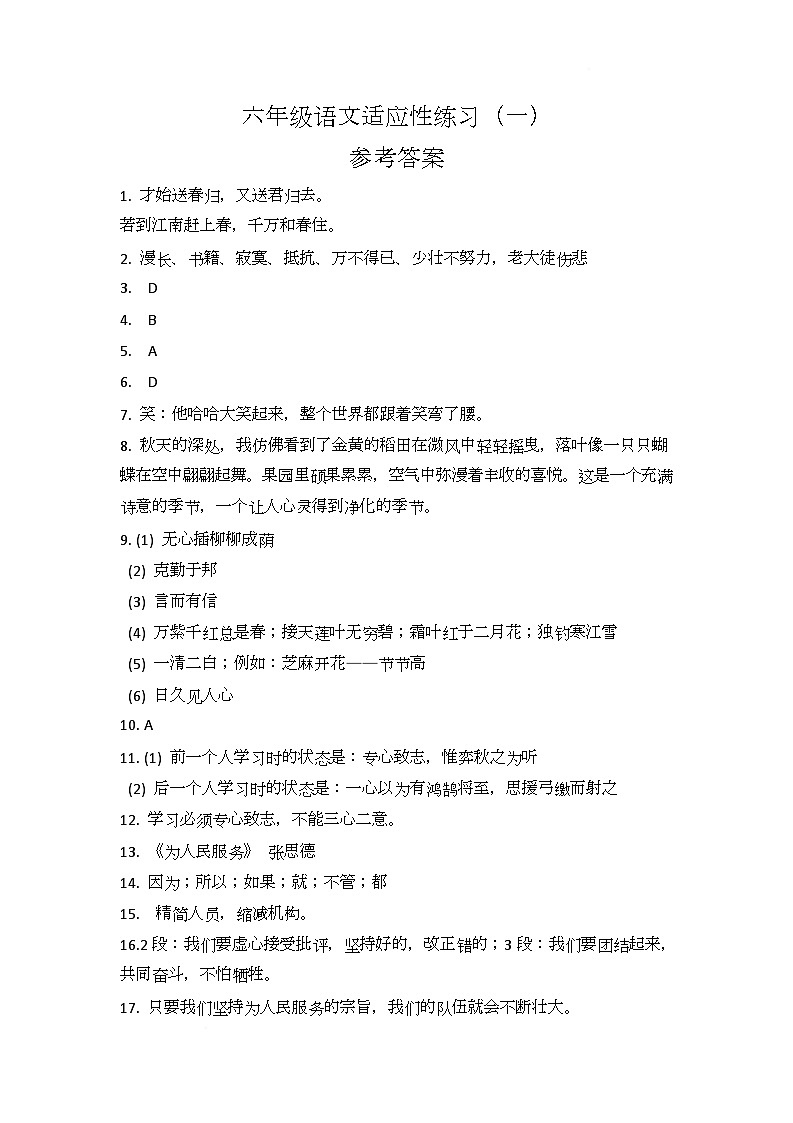 六年级语文适应性练习（一）
参考答案

1. 才始送春归，又送君归去。
若到江南赶上春，千万和春住。

2. 漫长、书籍、寂寞、抵抗、万不得已、少壮不努力，老大徒伤悲

3. D

4. B

5. A

6. D

7. 笑：他哈哈大笑起来，整个世界都跟着笑弯了腰。

8. 秋天的深处，我仿佛看到了金黄的稻田在微风中轻轻摇曳，落叶像一只只蝴蝶在空中翩翩起舞。果园里硕果累累，空气中弥漫着丰收的喜悦。这是一个充满诗意的季节，一个让人心灵得到净化的季节。

9. (1) 无心插柳柳成荫
(2) 克勤于邦
(3) 言而有信
(4) 万紫千红总是春；接天莲叶无穷碧；霜叶红于二月花；独钓寒江雪
(5) 一清二白；例如：芝麻开花——节节高
(6) 日久见人心

10. A

11. (1) 前一个人学习时的状态是：专心致志，惟弈秋之为听
(2) 后一个人学习时的状态是：一心以为有鸿鹄将至，思援弓缴而射之

12. 学习必须专心致志，不能三心二意。

13. 《为人民服务》 张思德

14. 因为；所以；如果；就；不管；都

15. 精简人员，缩减机构。

16.2 段：我们要虚心接受批评，坚持好的，改正错的；3 段：我们要团结起来，共同奋斗，不怕牺牲。

17. 只要我们坚持为人民服务的宗旨，我们的队伍就会不断壮大。